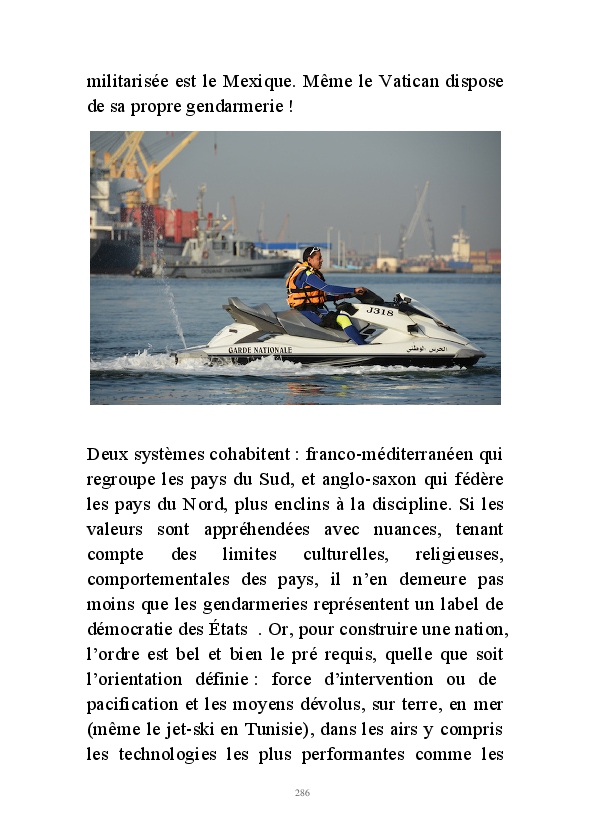 militarisée est le Mexique. Même le Vatican dispose de sa propre gendarmerie !

J318

GARDE NATIONALE

الحرس الوطني

Deux systèmes cohabitent : franco-méditerranéen qui regroupe les pays du Sud, et anglo-saxon qui fédère les pays du Nord, plus enclins à la discipline. Si les valeurs sont appréhendées avec nuances, tenant compte des limites culturelles, religieuses, comportementales des pays, il n'en demeure pas moins que les gendarmeries représentent un label de démocratie des États . Or, pour construire une nation, l'ordre est bel et bien le pré requis, quelle que soit l'orientation définie : force d'intervention ou de pacification et les moyens dévolus, sur terre, en mer (même le jet-ski en Tunisie), dans les airs y compris les technologies les plus performantes comme les

286